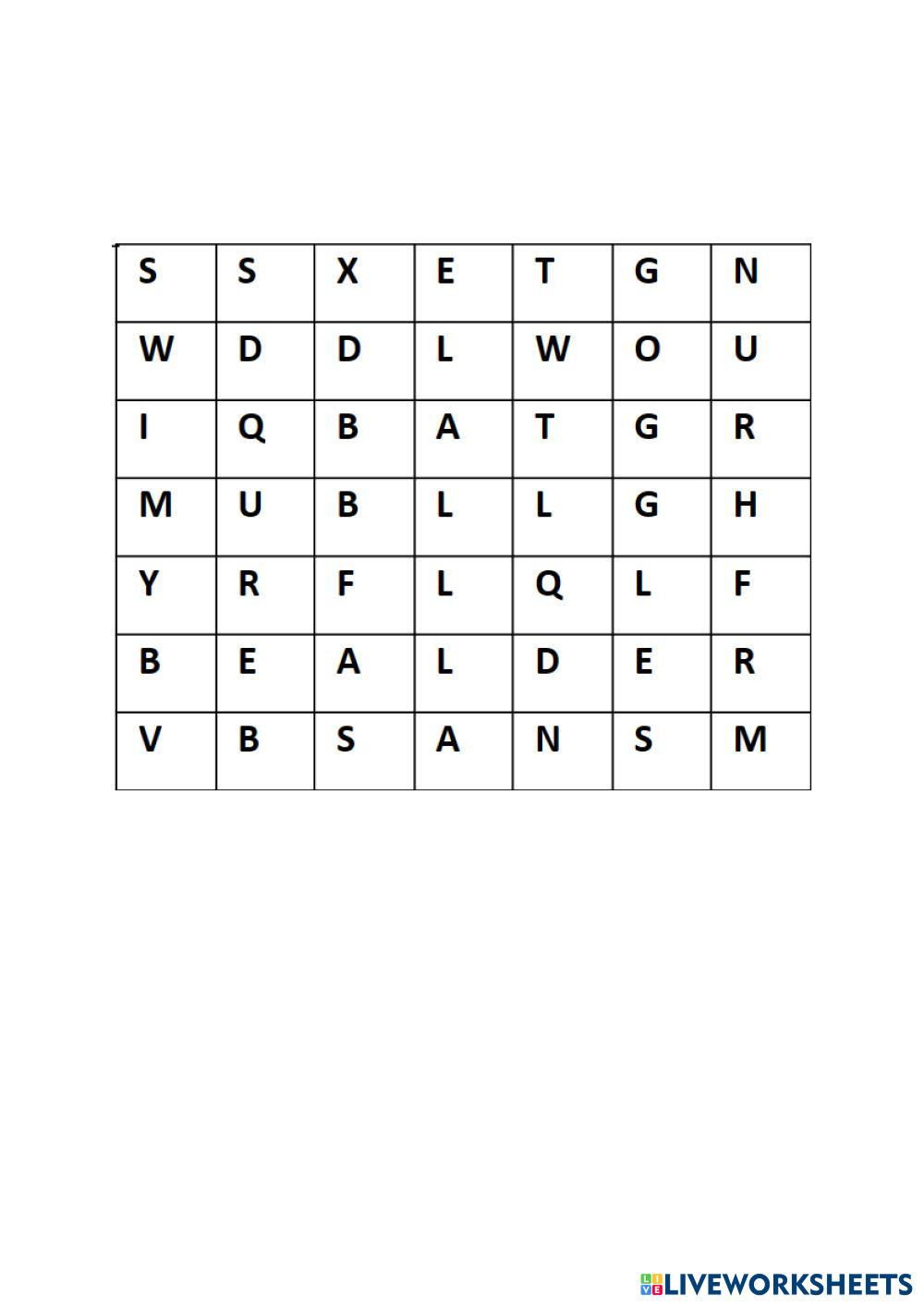 | S | S | X | E | T | G | N |
|---|---|---|---|---|---|---|
| W | D | D | L | W | O | U |
| I | Q | B | A | T | G | R |
| M | U | B | L | L | G | H |
| Y | R | F | L | Q | L | F |
| B | E | A | L | D | E | R |
| V | B | S | A | N | S | M |

LIVEWORKSHEETS